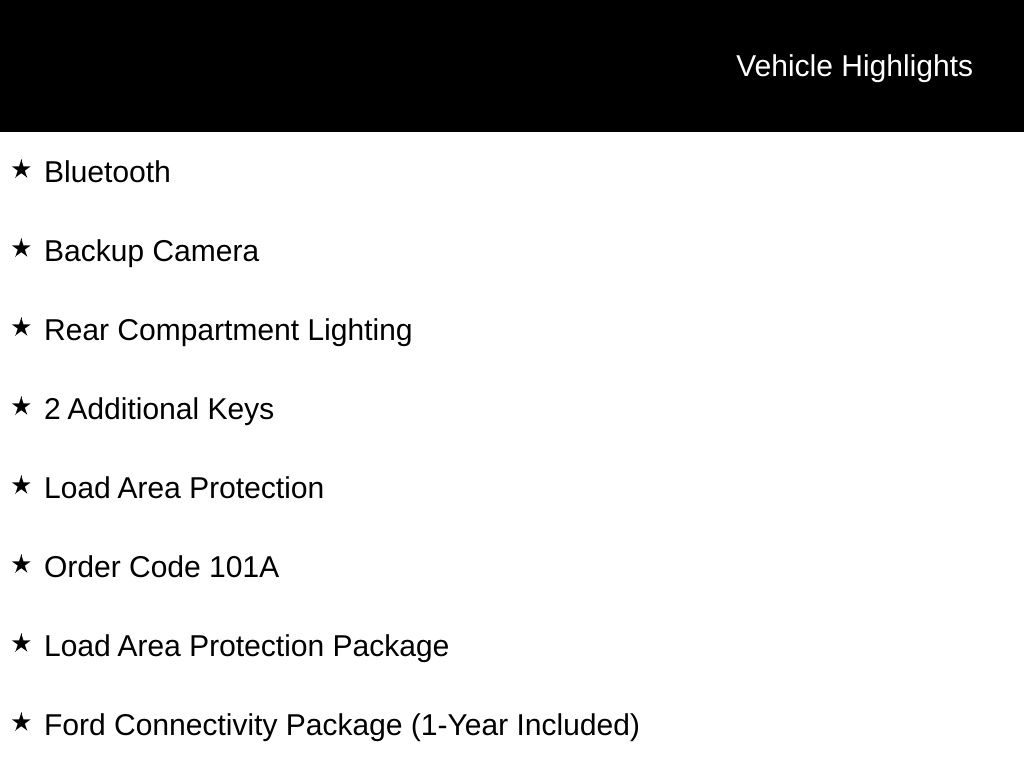 Vehicle Highlights

★ Bluetooth

★ Backup Camera

★ Rear Compartment Lighting

★ 2 Additional Keys

★ Load Area Protection

★ Order Code 101A

★ Load Area Protection Package

★ Ford Connectivity Package (1-Year Included)